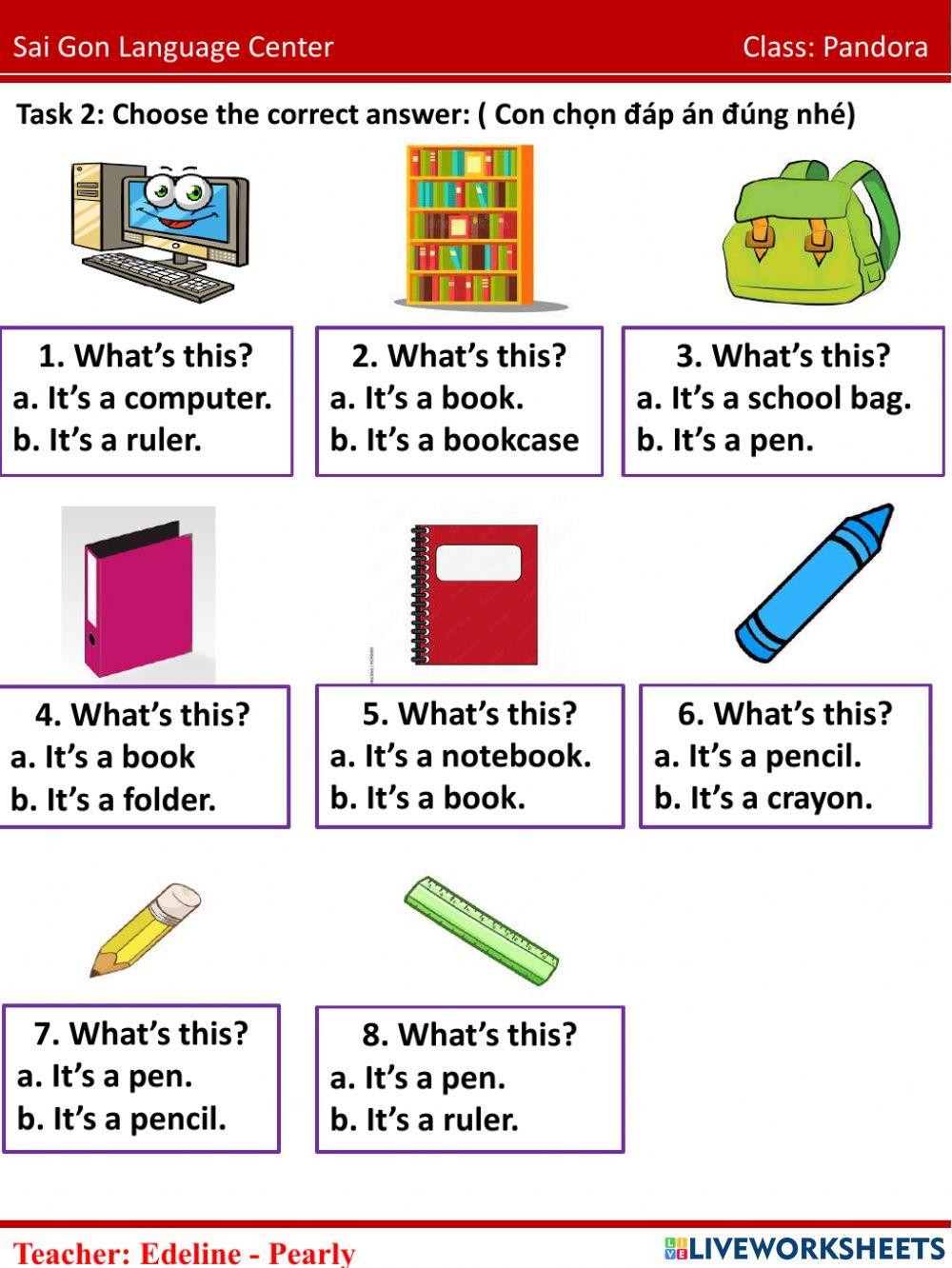 Sai Gon Language Center

Class: Pandora

Task 2: Choose the correct answer: ( Con chọn đáp án đúng nhé)

1. What's this?
a. It's a computer.
b. It's a ruler.

2. What's this?
a. It's a book.
b. It's a bookcase

3. What's this?
a. It's a school bag.
b. It's a pen.

4. What's this?
a. It's a book
b. It's a folder.

5. What's this?
a. It's a notebook.
b. It's a book.

6. What's this?
a. It's a pencil.
b. It's a crayon.

7. What's this?
a. It's a pen.
b. It's a pencil.

8. What's this?
a. It's a pen.
b. It's a ruler.

Teacher: Edeline - Pearly

LIVEWORKSHEETS